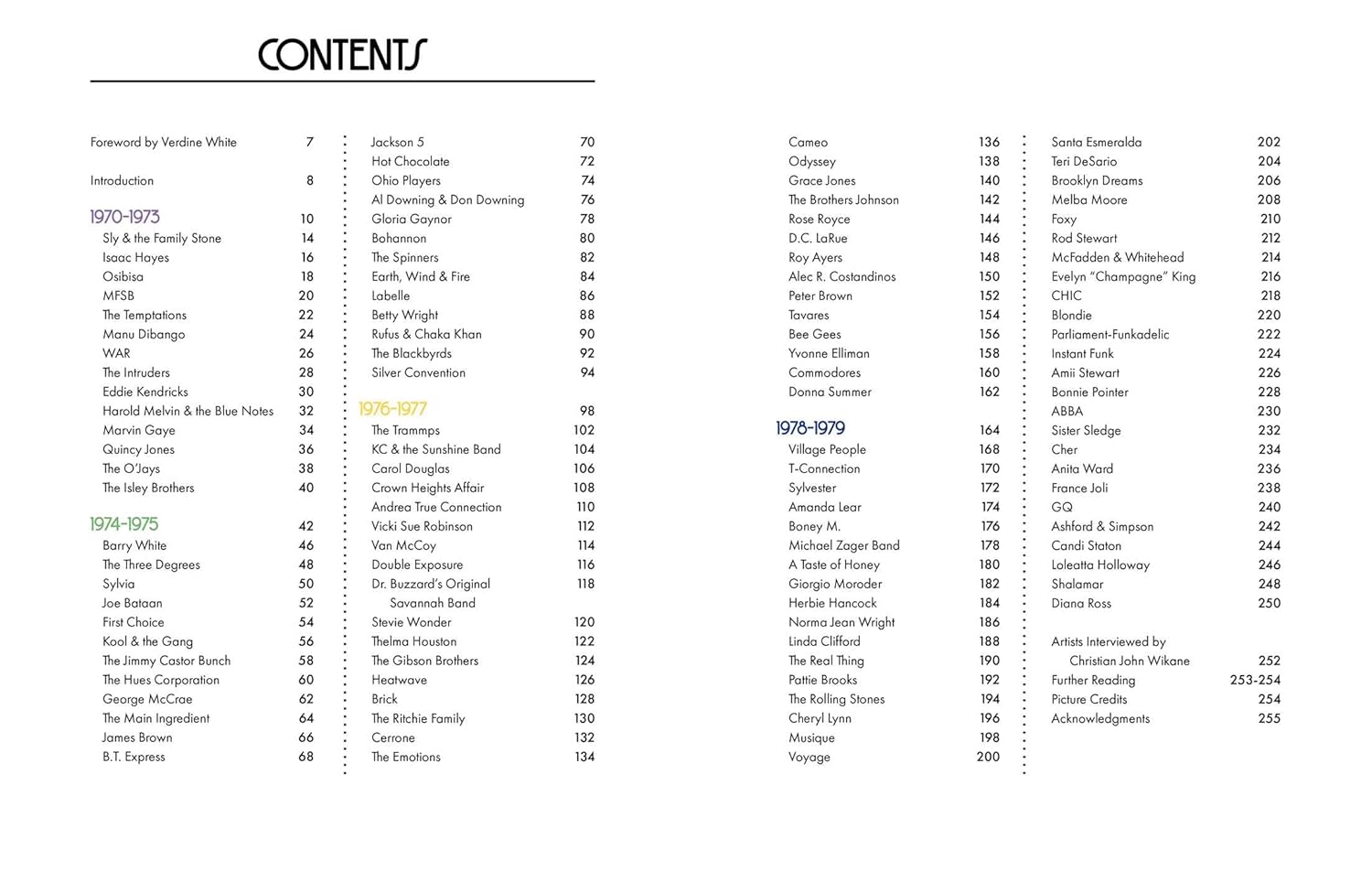 CONTENTS

Foreword by Verdine White 7

Introduction 8

1970-1973 10
Sly & the Family Stone 14
Isaac Hayes 16
Osibisa 18
MFSB 20
The Temptations 22
Manu Dibango 24
WAR 26
The Intruders 28
Eddie Kendricks 30
Harold Melvin & the Blue Notes 32
Marvin Gaye 34
Quincy Jones 36
The O'Jays 38
The Isley Brothers 40

1974-1975 42
Barry White 46
The Three Degrees 48
Sylvia 50
Joe Bataan 52
First Choice 54
Kool & the Gang 56
The Jimmy Castor Bunch 58
The Hues Corporation 60
George McCrae 62
The Main Ingredient 64
James Brown 66
B.T. Express 68

Jackson 5 70
Hot Chocolate 72
Ohio Players 74
Al Downing & Don Downing 76
Gloria Gaynor 78
Bohannon 80
The Spinners 82
Earth, Wind & Fire 84
Labelle 86
Betty Wright 88
Rufus & Chaka Khan 90
The Blackbyrds 92
Silver Convention 94

1976-1977 98
The Trammps 102
KC & the Sunshine Band 104
Carol Douglas 106
Crown Heights Affair 108
Andrea True Connection 110
Vicki Sue Robinson 112
Van McCoy 114
Double Exposure 116
Dr. Buzzard's Original Savannah Band 118
Stevie Wonder 120
Thelma Houston 122
The Gibson Brothers 124
Heatwave 126
Brick 128
The Ritchie Family 130
Cerrone 132
The Emotions 134

Cameo 136
Odyssey 138
Grace Jones 140
The Brothers Johnson 142
Rose Royce 144
D.C. LaRue 146
Roy Ayers 148
Alec R. Costandinos 150
Peter Brown 152
Tavares 154
Bee Gees 156
Yvonne Elliman 158
Commodores 160
Donna Summer 162

1978-1979 164
Village People 168
T-Connection 170
Sylvester 172
Amanda Lear 174
Boney M. 176
Michael Zager Band 178
A Taste of Honey 180
Giorgio Moroder 182
Herbie Hancock 184
Norma Jean Wright 186
Linda Clifford 188
The Real Thing 190
Pattie Brooks 192
The Rolling Stones 194
Cheryl Lynn 196
Musique 198
Voyage 200

Santa Esmeralda 202
Teri DeSario 204
Brooklyn Dreams 206
Melba Moore 208
Foxy 210
Rod Stewart 212
McFadden & Whitehead 214
Evelyn "Champagne" King 216
CHIC 218
Blondie 220
Parliament-Funkadelic 222
Instant Funk 224
Amii Stewart 226
Bonnie Pointer 228
ABBA 230
Sister Sledge 232
Cher 234
Anita Ward 236
France Joli 238
GQ 240
Ashford & Simpson 242
Candi Staton 244
Loleatta Holloway 246
Shalamar 248
Diana Ross 250

Artists Interviewed by Christian John Wikane 252
Further Reading 253-254
Picture Credits 254
Acknowledgments 255